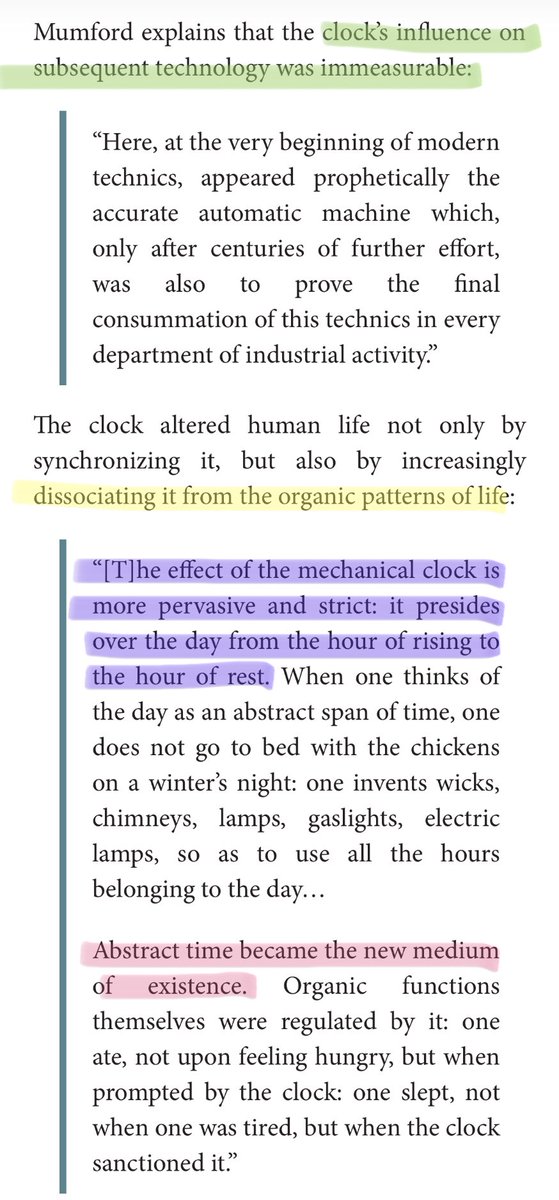 Mumford explains that the clock's influence on subsequent technology was immeasurable:

"Here, at the very beginning of modern technics, appeared prophetically the accurate automatic machine which, only after centuries of further effort, was also to prove the final consummation of this technics in every department of industrial activity."

The clock altered human life not only by synchronizing it, but also by increasingly dissociating it from the organic patterns of life:

"[T]he effect of the mechanical clock is more pervasive and strict: it presides over the day from the hour of rising to the hour of rest. When one thinks of the day as an abstract span of time, one does not go to bed with the chickens on a winter's night: one invents wicks, chimneys, lamps, gaslights, electric lamps, so as to use all the hours belonging to the day…

Abstract time became the new medium of existence. Organic functions themselves were regulated by it: one ate, not upon feeling hungry, but when prompted by the clock: one slept, not when one was tired, but when the clock sanctioned it."